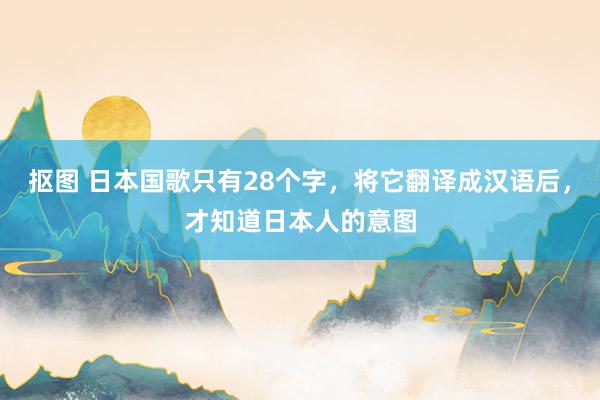 抠图 日本国歌只有28个字，将它翻译成汉语后，才知道日本人的意图